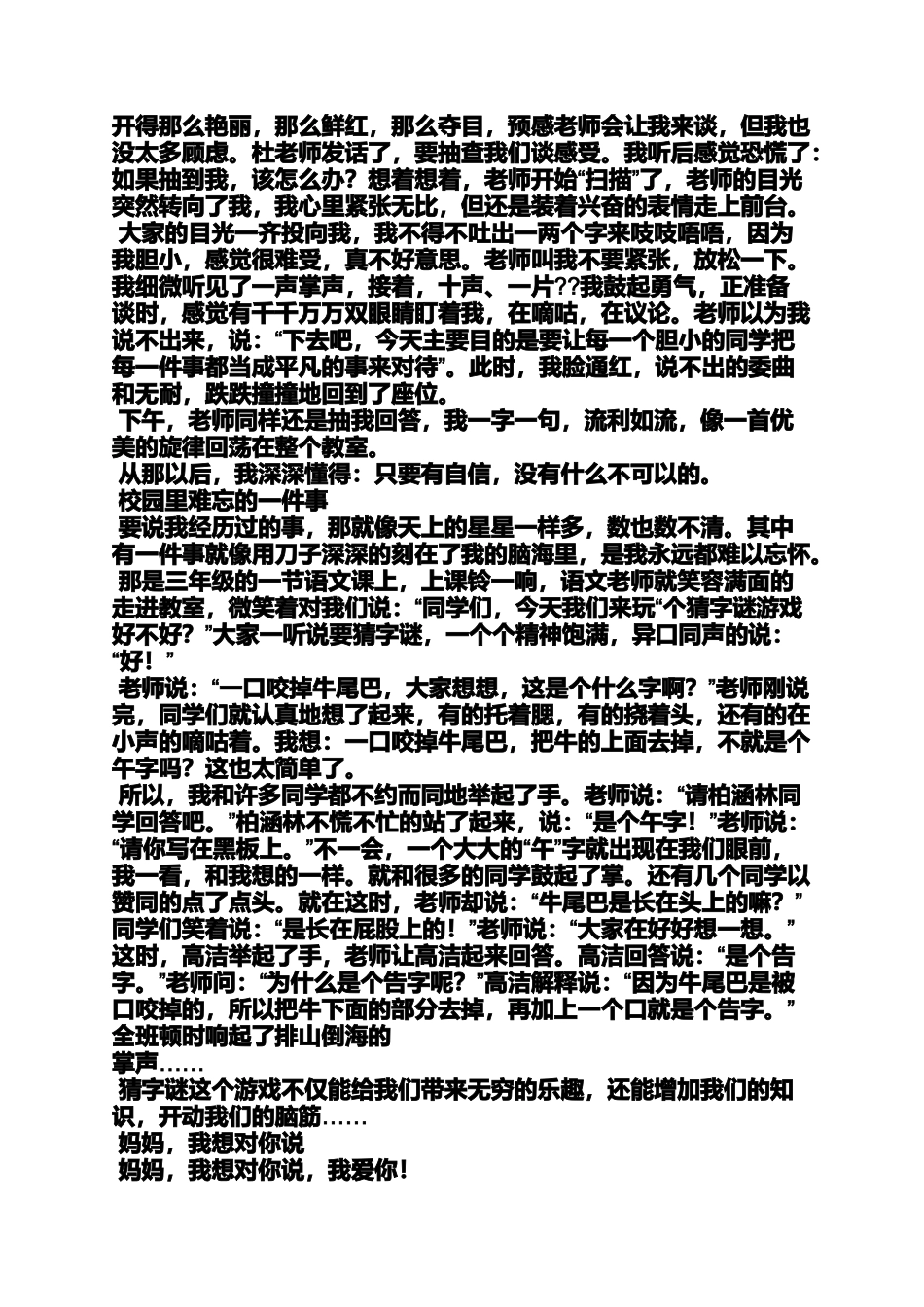 开得那么艳丽，那么鲜红，那么夺目，预感老师会让我来谈，但我也没太多顾虑。杜老师发话了，要抽查我们谈感受。我听后感觉恐慌了：如果抽到我，该怎么办？想着想着，老师开始“扫描”了，老师的目光突然转向了我，我心里紧张无比，但还是装着兴奋的表情走上前台。

大家的目光一齐投向我，我不得不吐出一两个字来吱吱唔唔，因为我胆小，感觉很难受，真不好意思。老师叫我不要紧张，放松一下。我细微听见了一声掌声，接着，十声、一片??我鼓起勇气，正准备谈时，感觉有千千万万双眼睛盯着我，在嘀咕，在议论。老师以为我说不出来，说：“下去吧，今天主要目的是要让每一个胆小的同学把每一件事都当成平凡的事来对待”。此时，我脸通红，说不出的委曲和无耐，跌跌撞撞地回到了座位。

下午，老师同样还是抽我回答，我一字一句，流利如流，像一首优美的旋律回荡在整个教室。

从那以后，我深深懂得：只要有自信，没有什么不可以的。

校园里难忘的一件事

要说我经历过的事，那就像天上的星星一样多，数也数不清。其中有一件事就像用刀子深深的刻在了我的脑海里，是我永远都难以忘怀。

那是三年级的一节语文课上，上课铃一响，语文老师就笑容满面的走进教室，微笑着对我们说：“同学们，今天我们来玩“个猜字谜游戏好不好？”大家一听说要猜字谜，一个个精神饱满，异口同声的说：“好！”

老师说：“一口咬掉牛尾巴，大家想想，这是个什么字啊？”老师刚说完，同学们就认真地想了起来，有的托着腮，有的挠着头，还有的在小声的嘀咕着。我想：一口咬掉牛尾巴，把牛的上面去掉，不就是个午字吗？这也太简单了。

所以，我和许多同学都不约而同地举起了手。老师说：“请柏涵林同学回答吧。”柏涵林不慌不忙的站了起来，说：“是个午字！”老师说：“请你写在黑板上。”不一会，一个大大的“午”字就出现在我们眼前，我一看，和我想的一样。就和很多的同学鼓起了掌。还有几个同学以赞同的点了点头。就在这时，老师却说：“牛尾巴是长在头上的嘛？”同学们笑着说：“是长在屁股上的！”老师说：“大家在好好想一想。”这时，高洁举起了手，老师让高洁起来回答。高洁回答说：“是个告字。”老师问：“为什么是个告字呢？”高洁解释说：“因为牛尾巴是被口咬掉的，所以把牛下面的部分去掉，再加上一个口就是个告字。”全班顿时响起了排山倒海的掌声……

猜字谜这个游戏不仅能给我们带来无穷的乐趣，还能增加我们的知识，开动我们的脑筋……

妈妈，我想对你说

妈妈，我想对你说，我爱你！